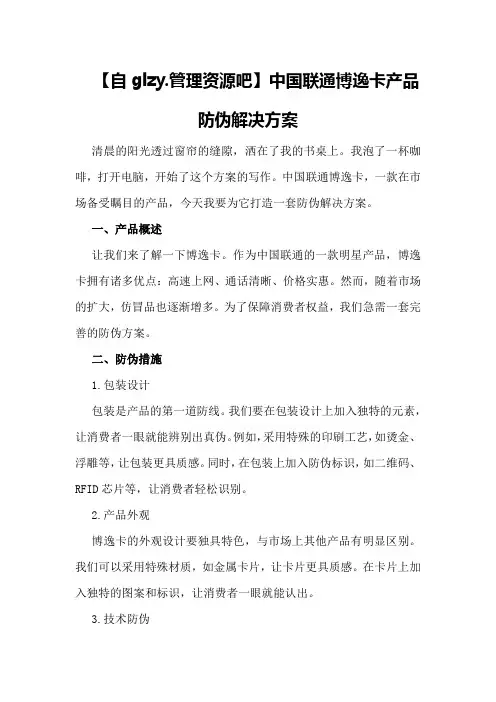 【自 glzy.管理资源吧】中国联通博逸卡产品防伪解决方案

清晨的阳光透过窗帘的缝隙，洒在了我的书桌上。我泡了一杯咖啡，打开电脑，开始了这个方案的写作。中国联通博逸卡，一款在市场备受瞩目的产品，今天我要为它打造一套防伪解决方案。

一、产品概述

让我们来了解一下博逸卡。作为中国联通的一款明星产品，博逸卡拥有诸多优点：高速上网、通话清晰、价格实惠。然而，随着市场的扩大，仿冒品也逐渐增多。为了保障消费者权益，我们急需一套完善的防伪方案。

二、防伪措施

1.包装设计

包装是产品的第一道防线。我们要在包装设计上加入独特的元素，让消费者一眼就能辨别出真伪。例如，采用特殊的印刷工艺，如烫金、浮雕等，让包装更具质感。同时，在包装上加入防伪标识，如二维码、RFID 芯片等，让消费者轻松识别。

2.产品外观

博逸卡的外观设计要独具特色，与市场上其他产品有明显区别。我们可以采用特殊材质，如金属卡片，让卡片更具质感。在卡片上加入独特的图案和标识，让消费者一眼就能认出。

3.技术防伪